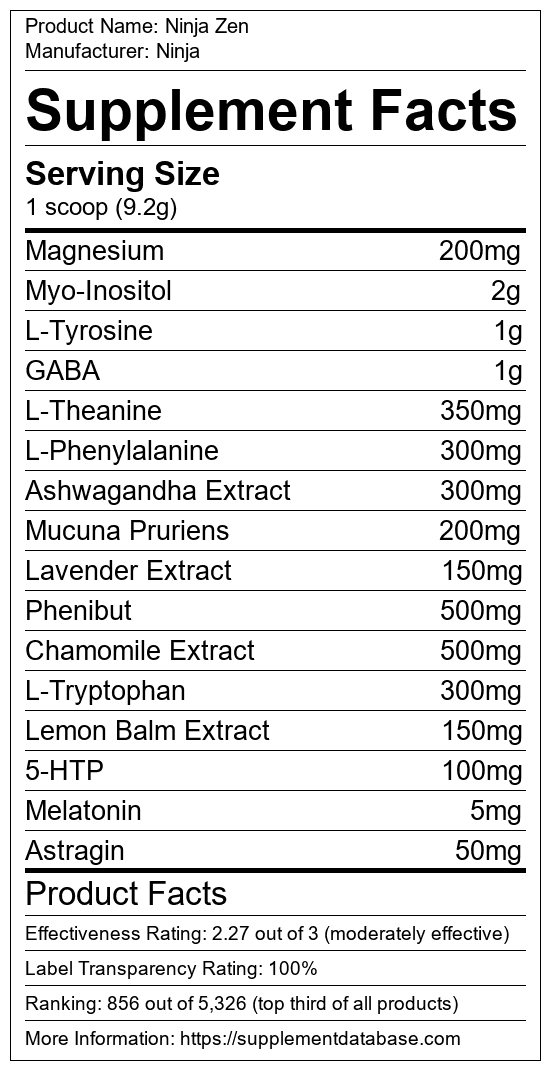 Product Name: Ninja Zen
Manufacturer: Ninja

Supplement Facts

Serving Size
1 scoop (9.2g)

Magnesium 200mg
Myo-Inositol 2g
L-Tyrosine 1g
GABA 1g
L-Theanine 350mg
L-Phenylalanine 300mg
Ashwagandha Extract 300mg
Mucuna Pruriens 200mg
Lavender Extract 150mg
Phenibut 500mg
Chamomile Extract 500mg
L-Tryptophan 300mg
Lemon Balm Extract 150mg
5-HTP 100mg
Melatonin 5mg
Astragin 50mg

Product Facts

Effectiveness Rating: 2.27 out of 3 (moderately effective)

Label Transparency Rating: 100%

Ranking: 856 out of 5,326 (top third of all products)

More Information: https://supplementdatabase.com